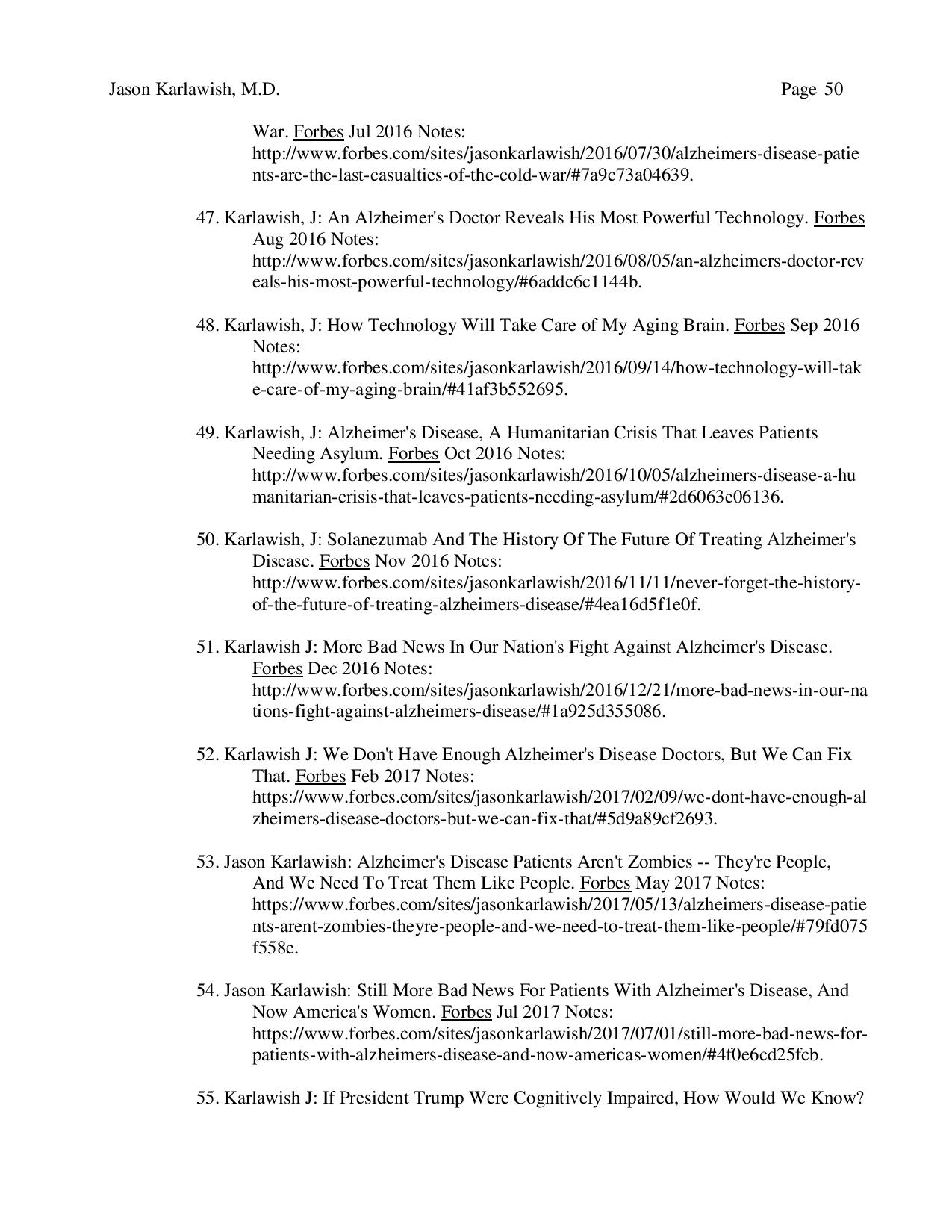 Jason Karlawish, M.D. Page 50

War. Forbes Jul 2016 Notes: http://www.forbes.com/sites/jasonkarlawish/2016/07/30/alzheimers-disease-patients-are-the-last-casualties-of-the-cold-war/#7a9c73a04639.

47. Karlawish, J: An Alzheimer's Doctor Reveals His Most Powerful Technology. Forbes Aug 2016 Notes: http://www.forbes.com/sites/jasonkarlawish/2016/08/05/an-alzheimers-doctor-reveals-his-most-powerful-technology/#6addc6c1144b.

48. Karlawish, J: How Technology Will Take Care of My Aging Brain. Forbes Sep 2016 Notes: http://www.forbes.com/sites/jasonkarlawish/2016/09/14/how-technology-will-take-care-of-my-aging-brain/#41af3b552695.

49. Karlawish, J: Alzheimer's Disease, A Humanitarian Crisis That Leaves Patients Needing Asylum. Forbes Oct 2016 Notes: http://www.forbes.com/sites/jasonkarlawish/2016/10/05/alzheimers-disease-a-humanitarian-crisis-that-leaves-patients-needing-asylum/#2d6063e06136.

50. Karlawish, J: Solanezumab And The History Of The Future Of Treating Alzheimer's Disease. Forbes Nov 2016 Notes: http://www.forbes.com/sites/jasonkarlawish/2016/11/11/never-forget-the-history-of-the-future-of-treating-alzheimers-disease/#4ea16d5f1e0f.

51. Karlawish J: More Bad News In Our Nation's Fight Against Alzheimer's Disease. Forbes Dec 2016 Notes: http://www.forbes.com/sites/jasonkarlawish/2016/12/21/more-bad-news-in-our-nations-fight-against-alzheimers-disease/#1a925d355086.

52. Karlawish J: We Don't Have Enough Alzheimer's Disease Doctors, But We Can Fix That. Forbes Feb 2017 Notes: https://www.forbes.com/sites/jasonkarlawish/2017/02/09/we-dont-have-enough-alzheimers-disease-doctors-but-we-can-fix-that/#5d9a89cf2693.

53. Jason Karlawish: Alzheimer's Disease Patients Aren't Zombies -- They're People, And We Need To Treat Them Like People. Forbes May 2017 Notes: https://www.forbes.com/sites/jasonkarlawish/2017/05/13/alzheimers-disease-patients-arent-zombies-theyre-people-and-we-need-to-treat-them-like-people/#79fd075f558e.

54. Jason Karlawish: Still More Bad News For Patients With Alzheimer's Disease, And Now America's Women. Forbes Jul 2017 Notes: https://www.forbes.com/sites/jasonkarlawish/2017/07/01/still-more-bad-news-for-patients-with-alzheimers-disease-and-now-americas-women/#4f0e6cd25fcb.

55. Karlawish J: If President Trump Were Cognitively Impaired, How Would We Know?